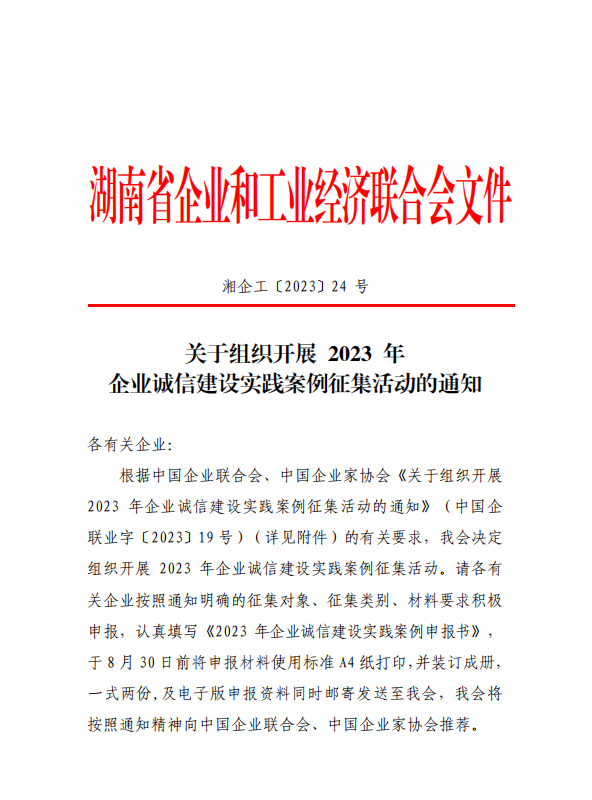 湖南省企业和工业经济联合会文件

湘企工〔2023〕24 号

关于组织开展 2023 年
企业诚信建设实践案例征集活动的通知

各有关企业:

根据中国企业联合会、中国企业家协会《关于组织开展 2023 年企业诚信建设实践案例征集活动的通知》（中国企联业字〔2023〕19 号）（详见附件）的有关要求，我会决定组织开展 2023 年企业诚信建设实践案例征集活动。请各有关企业按照通知明确的征集对象、征集类别、材料要求积极申报，认真填写《2023 年企业诚信建设实践案例申报书》，于 8 月 30 日前将申报材料使用标准 A4 纸打印，并装订成册，一式两份，及电子版申报资料同时邮寄发送至我会，我会将按照通知精神向中国企业联合会、中国企业家协会推荐。